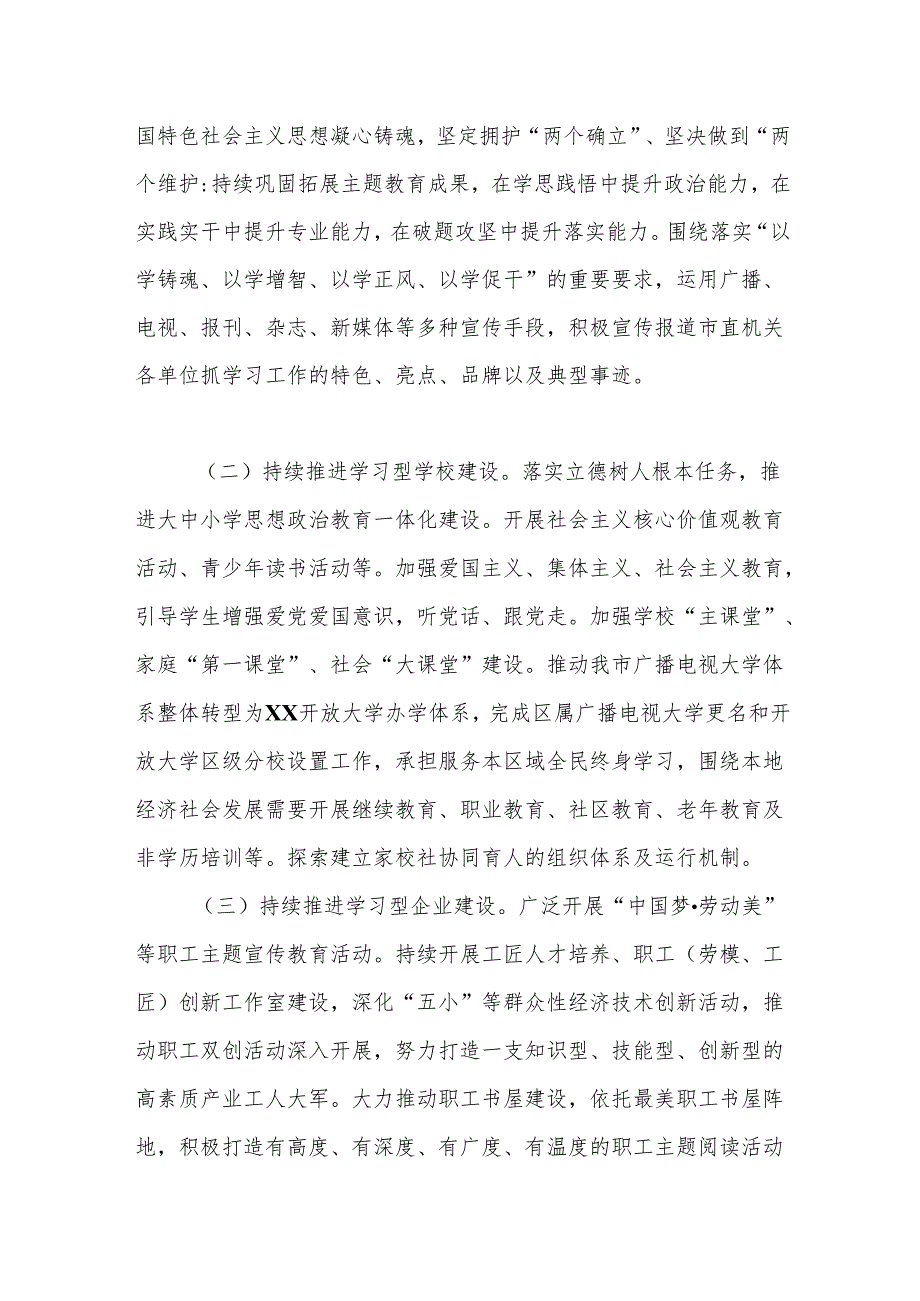 国特色社会主义思想凝心铸魂，坚定拥护“两个确立”、坚决做到“两个维护:持续巩固拓展主题教育成果，在学思践悟中提升政治能力，在实践实干中提升专业能力，在破题攻坚中提升落实能力。围绕落实“以学铸魂、以学增智、以学正风、以学促干”的重要要求，运用广播、电视、报刊、杂志、新媒体等多种宣传手段，积极宣传报道市直机关各单位抓学习工作的特色、亮点、品牌以及典型事迹。

（二）持续推进学习型学校建设。落实立德树人根本任务，推进大中小学思想政治教育一体化建设。开展社会主义核心价值观教育活动、青少年读书活动等。加强爱国主义、集体主义、社会主义教育，引导学生增强爱党爱国意识，听党话、跟党走。加强学校“主课堂”、家庭“第一课堂”、社会“大课堂”建设。推动我市广播电视大学体系整体转型为XX开放大学办学体系，完成区属广播电视大学更名和开放大学区级分校设置工作，承担服务本区域全民终身学习，围绕本地经济社会发展需要开展继续教育、职业教育、社区教育、老年教育及非学历培训等。探索建立家校社协同育人的组织体系及运行机制。

（三）持续推进学习型企业建设。广泛开展“中国梦•劳动美”等职工主题宣传教育活动。持续开展工匠人才培养、职工（劳模、工匠）创新工作室建设，深化“五小”等群众性经济技术创新活动，推动职工双创活动深入开展，努力打造一支知识型、技能型、创新型的高素质产业工人大军。大力推动职工书屋建设，依托最美职工书屋阵地，积极打造有高度、有深度、有广度、有温度的职工主题阅读活动